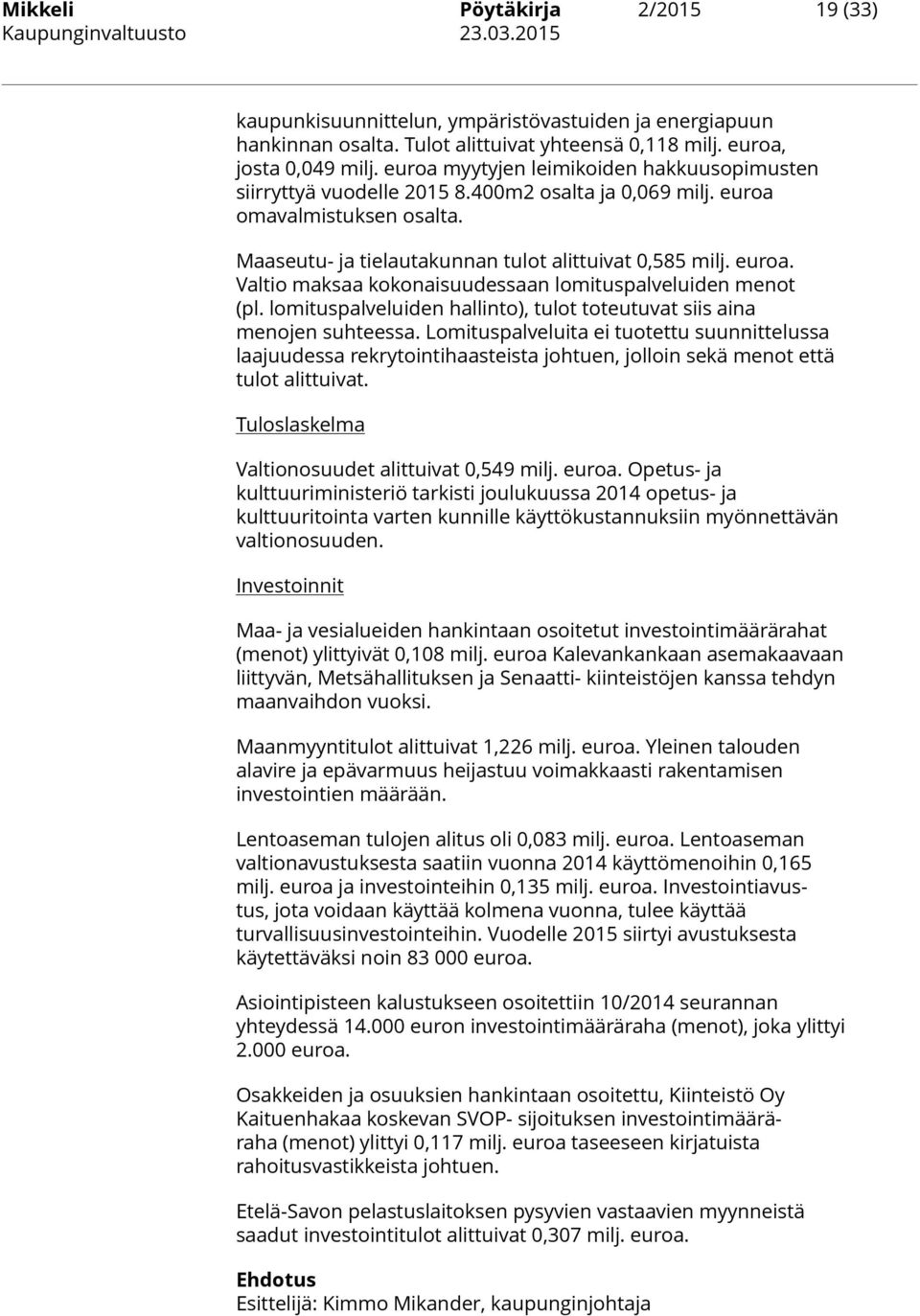 Mikkeli Pöytäkirja 2/2015 19 (33)
Kaupunginvaltuusto 23.03.2015

kaupunkisuunnittelun, ympäristövastuiden ja energiapuun hankinnan osalta. Tulot alittuivat yhteensä 0,118 milj. euroa, josta 0,049 milj. euroa myytyjen leimikoiden hakkuusopimusten siirryttyä vuodelle 2015 8.400m2 osalta ja 0,069 milj. euroa omavalmistuksen osalta.

Maaseutu- ja tielautakunnan tulot alittuivat 0,585 milj. euroa. Valtio maksaa kokonaisuudessaan lomituspalveluiden menot (pl. lomituspalveluiden hallinto), tulot toteutuvat siis aina menojen suhteessa. Lomituspalveluita ei tuotettu suunnittelussa laajuudessa rekrytointihaasteista johtuen, jolloin sekä menot että tulot alittuivat.

Tuloslaskelma

Valtionosuudet alittuivat 0,549 milj. euroa. Opetus- ja kulttuuriministeriö tarkisti joulukuussa 2014 opetus- ja kulttuuritointa varten kunnille käyttökustannuksiin myönnettävän valtionosuuden.

Investoinnit

Maa- ja vesialueiden hankintaan osoitetut investointimäärärahat (menot) ylittyivät 0,108 milj. euroa Kalevankankaan asemakaavaan liittyvän, Metsähallituksen ja Senaatti- kiinteistöjen kanssa tehdyn maanvaihdon vuoksi.

Maanmyyntitulot alittuivat 1,226 milj. euroa. Yleinen talouden alavire ja epävarmuus heijastuu voimakkaasti rakentamisen investointien määrään.

Lentoaseman tulojen alitus oli 0,083 milj. euroa. Lentoaseman valtionavustuksesta saatiin vuonna 2014 käyttömenoihin 0,165 milj. euroa ja investointeihin 0,135 milj. euroa. Investointiavustus, jota voidaan käyttää kolmena vuonna, tulee käyttää turvallisuusinvestointeihin. Vuodelle 2015 siirtyi avustuksesta käytettäväksi noin 83 000 euroa.

Asiointipisteen kalustukseen osoitettiin 10/2014 seurannan yhteydessä 14.000 euron investointimääräraha (menot), joka ylittyi 2.000 euroa.

Osakkeiden ja osuuksien hankintaan osoitettu, Kiinteistö Oy Kaituenhakaa koskevan SVOP- sijoituksen investointimääräraha (menot) ylittyi 0,117 milj. euroa taseeseen kirjatuista rahoitusvastikkeista johtuen.

Etelä-Savon pelastuslaitoksen pysyvien vastaavien myynneistä saadut investointitulot alittuivat 0,307 milj. euroa.

Ehdotus
Esittelijä: Kimmo Mikander, kaupunginjohtaja